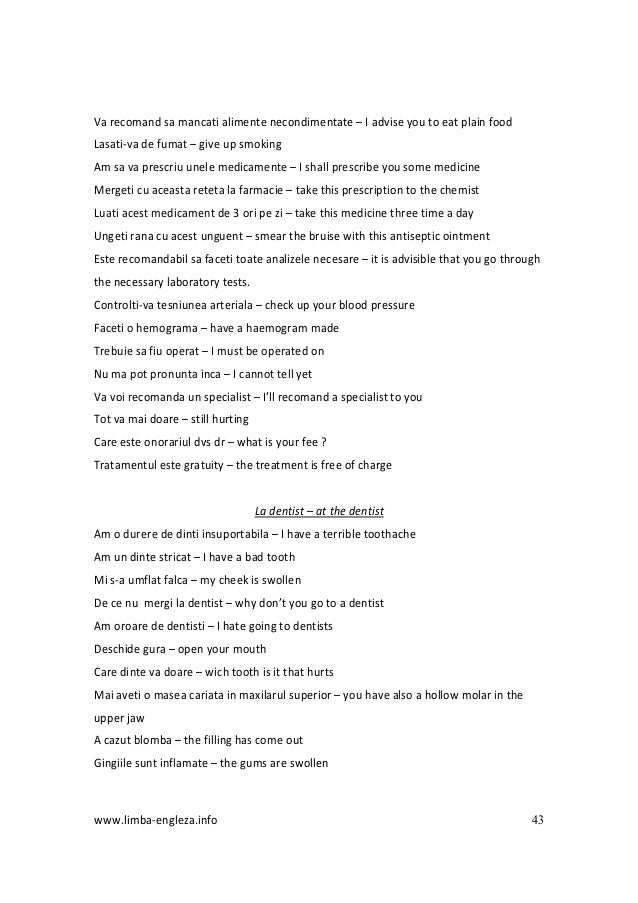 Va recomand sa mancati alimente necondimentate – I advise you to eat plain food
Lasati-va de fumat – give up smoking
Am sa va prescriu unele medicamente – I shall prescribe you some medicine
Mergeti cu aceasta reteta la farmacie – take this prescription to the chemist
Luati acest medicament de 3 ori pe zi – take this medicine three time a day
Ungeti rana cu acest unguent – smear the bruise with this antiseptic ointment
Este recomandabil sa faceti toate analizele necesare – it is advisible that you go through the necessary laboratory tests.
Controlti-va tesniunea arteriala – check up your blood pressure
Faceti o hemograma – have a haemogram made
Trebuie sa fiu operat – I must be operated on
Nu ma pot pronunta inca – I cannot tell yet
Va voi recomanda un specialist – I'll recomand a specialist to you
Tot va mai doare – still hurting
Care este onorariul dvs dr – what is your fee ?
Tratamentul este gratuity – the treatment is free of charge

La dentist – at the dentist

Am o durere de dinti insuportabila – I have a terrible toothache
Am un dinte stricat – I have a bad tooth
Mi s-a umflat falca – my cheek is swollen
De ce nu mergi la dentist – why don't you go to a dentist
Am oroare de dentisti – I hate going to dentists
Deschide gura – open your mouth
Care dinte va doare – wich tooth is it that hurts
Mai aveti o masea cariata in maxilarul superior – you have also a hollow molar in the upper jaw
A cazut blomba – the filling has come out
Gingiile sunt inflamate – the gums are swollen

www.limba-engleza.info 43